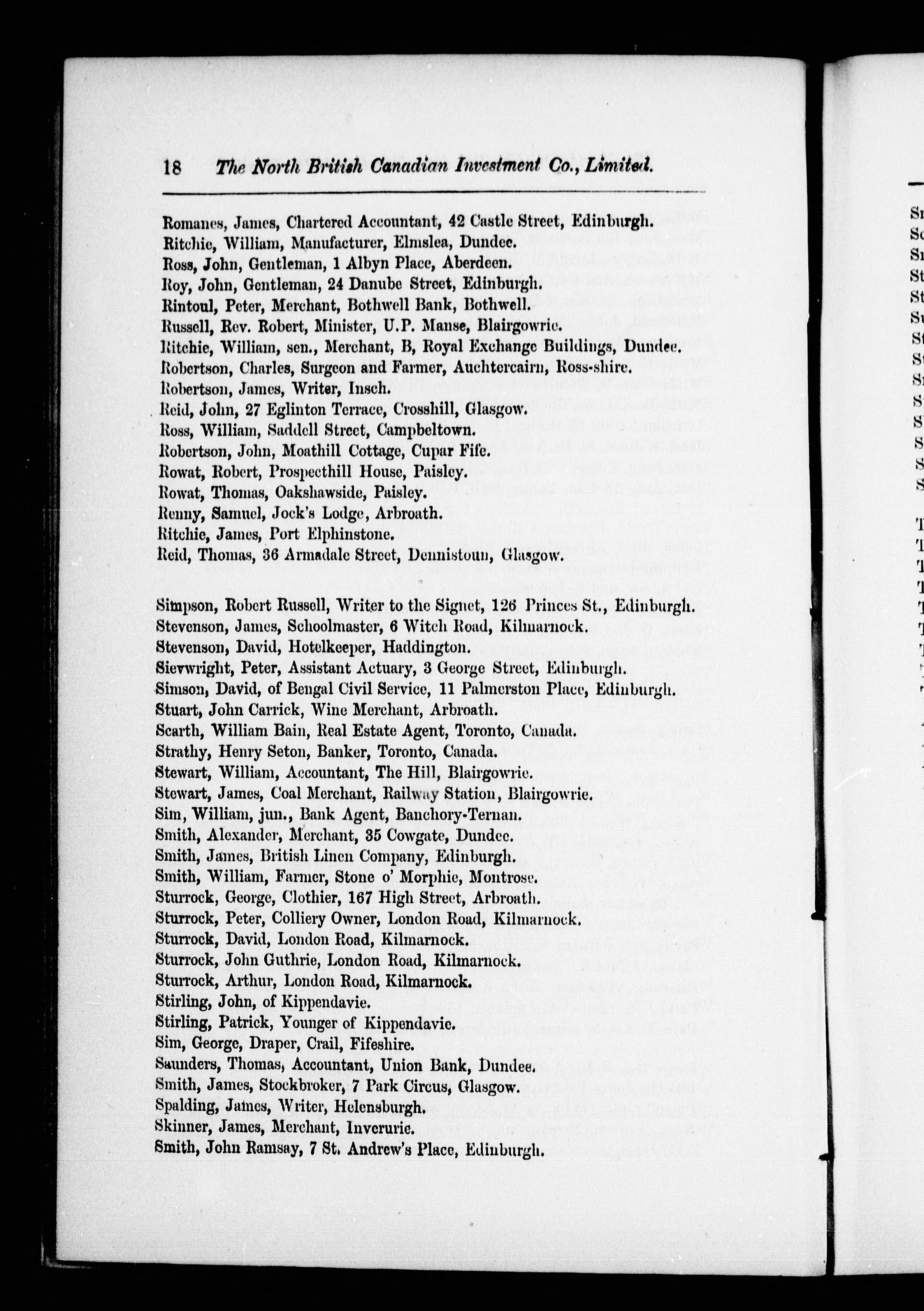 18 The North British Canadian Investment Co., Limited.

Romanes, James, Chartered Accountant, 42 Castle Street, Edinburgh.
Ritchie, William, Manufacturer, Elmslea, Dundee.
Ross, John, Gentleman, 1 Albyn Place, Aberdeen.
Roy, John, Gentleman, 24 Danube Street, Edinburgh.
Rintoul, Peter, Merchant, Bothwell Bank, Bothwell.
Russell, Rev. Robert, Minister, U.P. Manse, Blairgowrie.
Ritchie, William, sen., Merchant, B, Royal Exchange Buildings, Dundee.
Robertson, Charles, Surgeon and Farmer, Auchtercairn, Ross-shire.
Robertson, James, Writer, Insch.
Reid, John, 27 Eglinton Terrace, Crosshill, Glasgow.
Ross, William, Saddell Street, Campbeltown.
Robertson, John, Moathill Cottage, Cupar Fife.
Rowat, Robert, Prospecthill House, Paisley.
Rowat, Thomas, Oakshawside, Paisley.
Renny, Samuel, Jock's Lodge, Arbroath.
Ritchie, James, Port Elphinstone.
Reid, Thomas, 36 Armadale Street, Dennistoun, Glasgow.

Simpson, Robert Russell, Writer to the Signet, 126 Princes St., Edinburgh.
Stevenson, James, Schoolmaster, 6 Witch Road, Kilmarnock.
Stevenson, David, Hotelkeeper, Haddington.
Sievwright, Peter, Assistant Actuary, 3 George Street, Edinburgh.
Simson, David, of Bengal Civil Service, 11 Palmerston Place, Edinburgh.
Stuart, John Carrick, Wine Merchant, Arbroath.
Scarth, William Bain, Real Estate Agent, Toronto, Canada.
Strathy, Henry Seton, Banker, Toronto, Canada.
Stewart, William, Accountant, The Hill, Blairgowrie.
Stewart, James, Coal Merchant, Railway Station, Blairgowrie.
Sim, William, jun., Bank Agent, Banchory-Ternan.
Smith, Alexander, Merchant, 35 Cowgate, Dundee.
Smith, James, British Linen Company, Edinburgh.
Smith, William, Farmer, Stone o' Morphie, Montrose.
Sturrock, George, Clothier, 167 High Street, Arbroath.
Sturrock, Peter, Colliery Owner, London Road, Kilmarnock.
Sturrock, David, London Road, Kilmarnock.
Sturrock, John Guthrie, London Road, Kilmarnock.
Sturrock, Arthur, London Road, Kilmarnock.
Stirling, John, of Kippendavie.
Stirling, Patrick, Younger of Kippendavie.
Sim, George, Draper, Crail, Fifeshire.
Saunders, Thomas, Accountant, Union Bank, Dundee.
Smith, James, Stockbroker, 7 Park Circus, Glasgow.
Spalding, James, Writer, Helensburgh.
Skinner, James, Merchant, Inverurie.
Smith, John Ramsay, 7 St. Andrew's Place, Edinburgh.